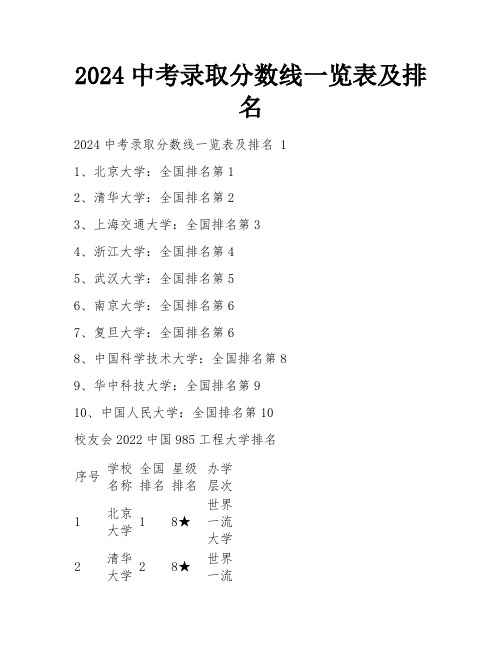 2024 中考录取分数线一览表及排名

2024 中考录取分数线一览表及排名 1

1、北京大学：全国排名第 1

2、清华大学：全国排名第 2

3、上海交通大学：全国排名第 3

4、浙江大学：全国排名第 4

5、武汉大学：全国排名第 5

6、南京大学：全国排名第 6

7、复旦大学：全国排名第 6

8、中国科学技术大学：全国排名第 8

9、华中科技大学：全国排名第 9

10、中国人民大学：全国排名第 10

校友会 2022 中国 985 工程大学排名

| 序号 | 学校名称 | 全国排名 | 星级排名 | 办学层次 |
|---|---|---|---|---|
| 1 | 北京大学 | 1 | 8★ | 世界一流大学 |
| 2 | 清华大学 | 2 | 8★ | 世界一流 |